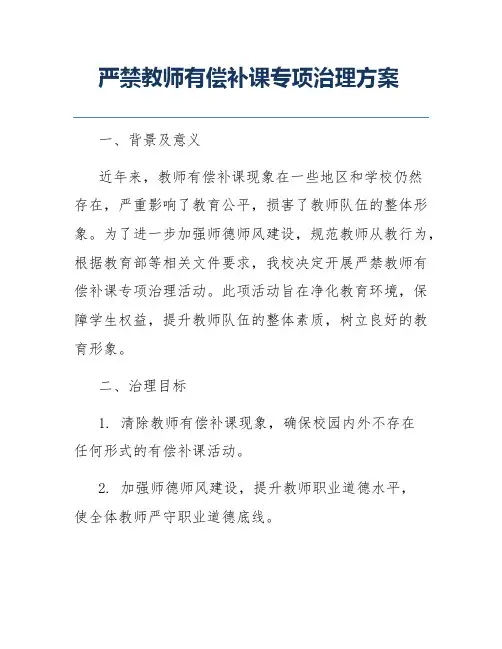 严禁教师有偿补课专项治理方案

一、背景及意义

近年来，教师有偿补课现象在一些地区和学校仍然存在，严重影响了教育公平，损害了教师队伍的整体形象。为了进一步加强师德师风建设，规范教师从教行为，根据教育部等相关文件要求，我校决定开展严禁教师有偿补课专项治理活动。此项活动旨在净化教育环境，保障学生权益，提升教师队伍的整体素质，树立良好的教育形象。

二、治理目标

1. 清除教师有偿补课现象，确保校园内外不存在任何形式的有偿补课活动。

2. 加强师德师风建设，提升教师职业道德水平，使全体教师严守职业道德底线。